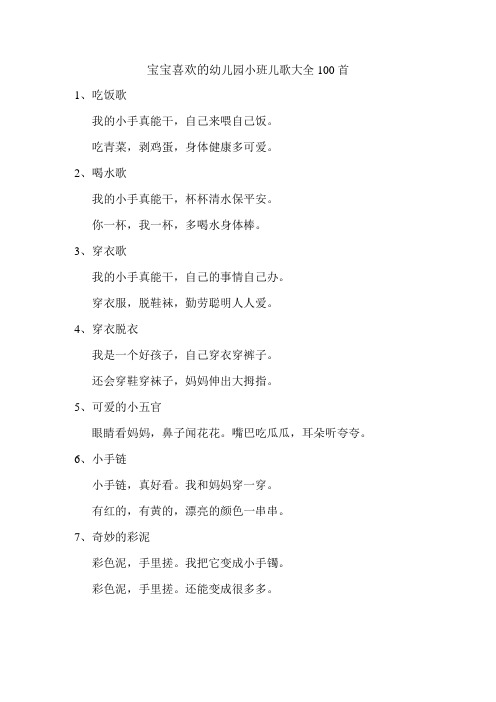 宝宝喜欢的幼儿园小班儿歌大全 100 首

1、吃饭歌

我的小手真能干，自己来喂自己饭。

吃青菜，剥鸡蛋，身体健康多可爱。

2、喝水歌

我的小手真能干，杯杯清水保平安。

你一杯，我一杯，多喝水身体棒。

3、穿衣歌

我的小手真能干，自己的事情自己办。

穿衣服，脱鞋袜，勤劳聪明人人爱。

4、穿衣脱衣

我是一个好孩子，自己穿衣穿裤子。

还会穿鞋穿袜子，妈妈伸出大拇指。

5、可爱的小五官

眼睛看妈妈，鼻子闻花花。嘴巴吃瓜瓜，耳朵听夸夸。

6、小手链

小手链，真好看。我和妈妈穿一穿。

有红的，有黄的，漂亮的颜色一串串。

7、奇妙的彩泥

彩色泥，手里搓。我把它变成小手镯。

彩色泥，手里搓。还能变成很多多。